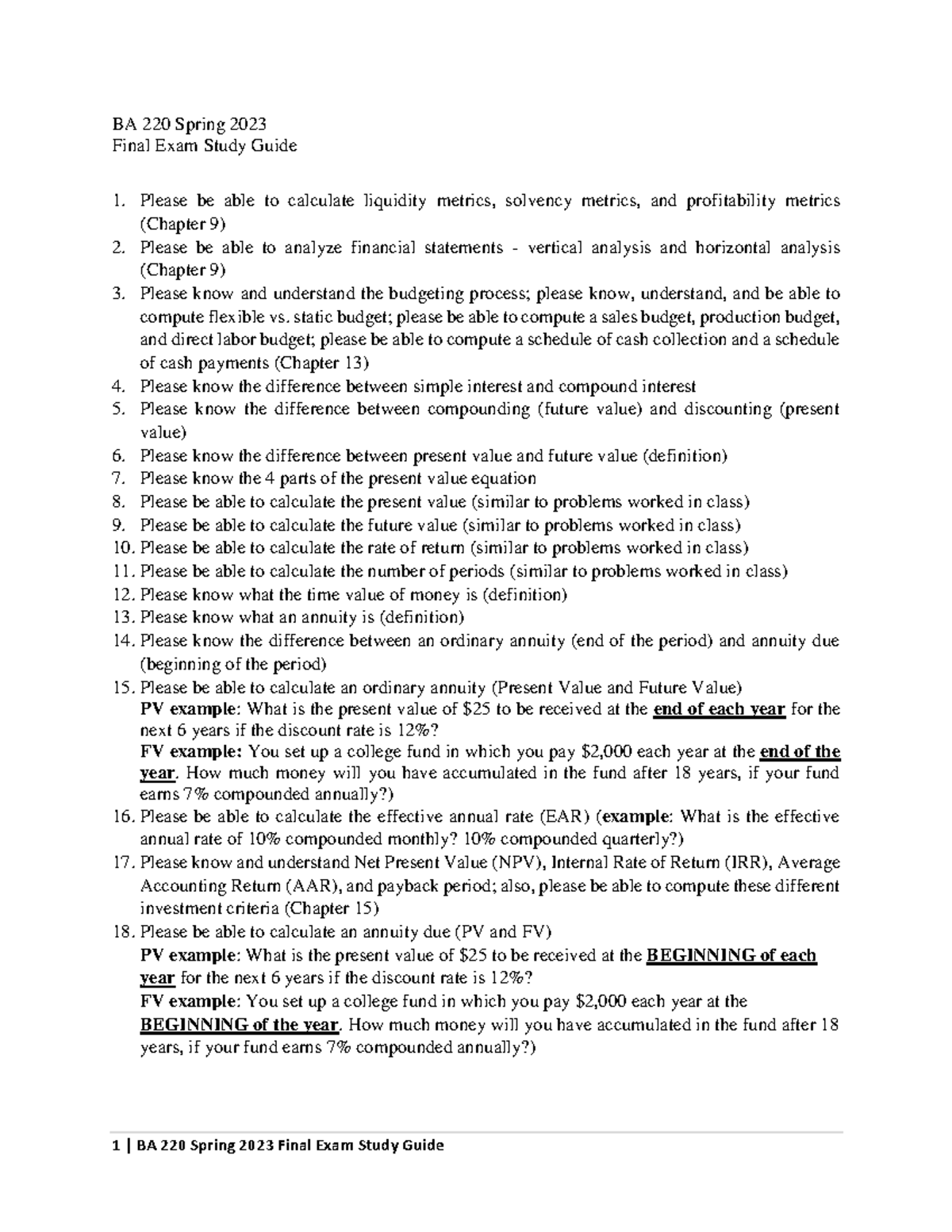 BA 220 Spring 2023
Final Exam Study Guide

1. Please be able to calculate liquidity metrics, solvency metrics, and profitability metrics (Chapter 9)
2. Please be able to analyze financial statements - vertical analysis and horizontal analysis (Chapter 9)
3. Please know and understand the budgeting process; please know, understand, and be able to compute flexible vs. static budget; please be able to compute a sales budget, production budget, and direct labor budget; please be able to compute a schedule of cash collection and a schedule of cash payments (Chapter 13)
4. Please know the difference between simple interest and compound interest
5. Please know the difference between compounding (future value) and discounting (present value)
6. Please know the difference between present value and future value (definition)
7. Please know the 4 parts of the present value equation
8. Please be able to calculate the present value (similar to problems worked in class)
9. Please be able to calculate the future value (similar to problems worked in class)
10. Please be able to calculate the rate of return (similar to problems worked in class)
11. Please be able to calculate the number of periods (similar to problems worked in class)
12. Please know what the time value of money is (definition)
13. Please know what an annuity is (definition)
14. Please know the difference between an ordinary annuity (end of the period) and annuity due (beginning of the period)
15. Please be able to calculate an ordinary annuity (Present Value and Future Value)
PV example: What is the present value of $25 to be received at the end of each year for the next 6 years if the discount rate is 12%?
FV example: You set up a college fund in which you pay $2,000 each year at the end of the year. How much money will you have accumulated in the fund after 18 years, if your fund earns 7% compounded annually?)
16. Please be able to calculate the effective annual rate (EAR) (example: What is the effective annual rate of 10% compounded monthly? 10% compounded quarterly?)
17. Please know and understand Net Present Value (NPV), Internal Rate of Return (IRR), Average Accounting Return (AAR), and payback period; also, please be able to compute these different investment criteria (Chapter 15)
18. Please be able to calculate an annuity due (PV and FV)
PV example: What is the present value of $25 to be received at the BEGINNING of each year for the next 6 years if the discount rate is 12%?
FV example: You set up a college fund in which you pay $2,000 each year at the BEGINNING of the year. How much money will you have accumulated in the fund after 18 years, if your fund earns 7% compounded annually?)

1 | BA 220 Spring 2023 Final Exam Study Guide